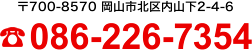 〒700-8570 岡山市北区内山下2-4-6

☎086-226-7354